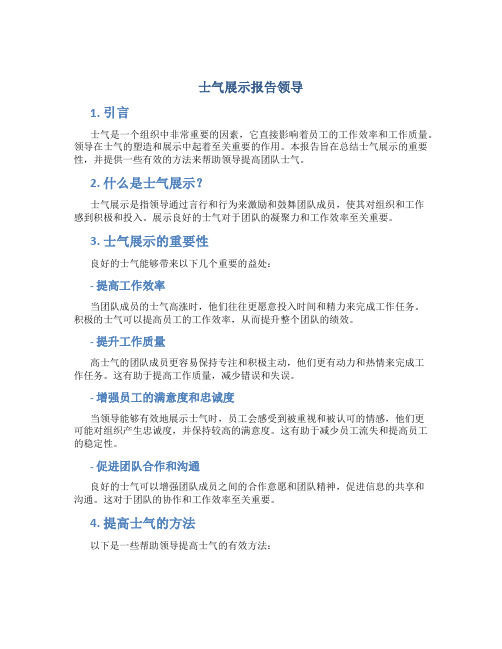 士气展示报告领导

1. 引言

士气是一个组织中非常重要的因素，它直接影响着员工的工作效率和工作质量。领导在士气的塑造和展示中起着至关重要的作用。本报告旨在总结士气展示的重要性，并提供一些有效的方法来帮助领导提高团队士气。

2. 什么是士气展示？

士气展示是指领导通过言行和行为来激励和鼓舞团队成员，使其对组织和工作感到积极和投入。展示良好的士气对于团队的凝聚力和工作效率至关重要。

3. 士气展示的重要性

良好的士气能够带来以下几个重要的益处：

- 提高工作效率

当团队成员的士气高涨时，他们往往更愿意投入时间和精力来完成工作任务。积极的士气可以提高员工的工作效率，从而提升整个团队的绩效。

- 提升工作质量

高士气的团队成员更容易保持专注和积极主动，他们更有动力和热情来完成工作任务。这有助于提高工作质量，减少错误和失误。

- 增强员工的满意度和忠诚度

当领导能够有效地展示士气时，员工会感受到被重视和被认可的情感，他们更可能对组织产生忠诚度，并保持较高的满意度。这有助于减少员工流失和提高员工的稳定性。

- 促进团队合作和沟通

良好的士气可以增强团队成员之间的合作意愿和团队精神，促进信息的共享和沟通。这对于团队的协作和工作效率至关重要。

4. 提高士气的方法

以下是一些帮助领导提高士气的有效方法：